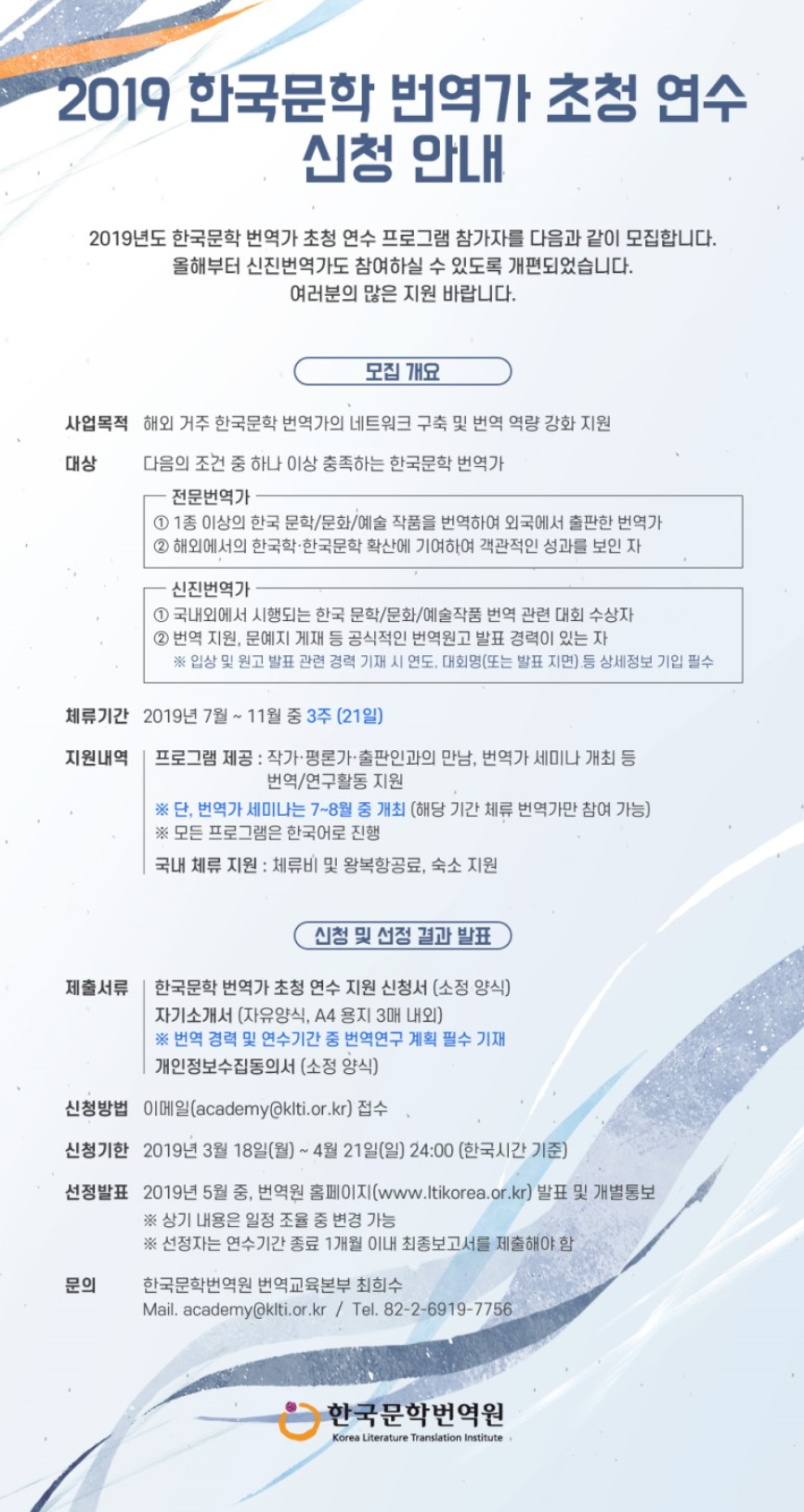 2019 한국문학 번역가 초청 연수 신청 안내

2019년도 한국문학 번역가 초청 연수 프로그램 참가자를 다음과 같이 모집합니다. 올해부터 신진번역가도 참여하실 수 있도록 개편되었습니다. 여러분의 많은 지원 바랍니다.

모집 개요

사업목적 해외 거주 한국문학 번역가의 네트워크 구축 및 번역 역량 강화 지원

대상 다음의 조건 중 하나 이상 충족하는 한국문학 번역가

전문번역가
① 1종 이상의 한국 문학/문화/예술 작품을 번역하여 외국에서 출판한 번역가
② 해외에서의 한국학·한국문학 확산에 기여하여 객관적인 성과를 보인 자

신진번역가
① 국내외에서 시행되는 한국 문학/문화/예술작품 번역 관련 대회 수상자
② 번역 지원, 문예지 게재 등 공식적인 번역원고 발표 경력이 있는 자
※ 입상 및 원고 발표 관련 경력 기재 시 연도, 대회명(또는 발표 지면) 등 상세정보 기입 필수

체류기간 2019년 7월 ~ 11월 중 3주 (21일)

지원내역 프로그램 제공 : 작가·평론가·출판인과의 만남, 번역가 세미나 개최 등 번역/연구활동 지원
※ 단, 번역가 세미나는 7~8월 중 개최 (해당 기간 체류 번역가만 참여 가능)
※ 모든 프로그램은 한국어로 진행
국내 체류 지원 : 체류비 및 왕복항공료, 숙소 지원

신청 및 선정 결과 발표

제출서류 한국문학 번역가 초청 연수 지원 신청서 (소정 양식)
자기소개서 (자유양식, A4 용지 3매 내외)
※ 번역 경력 및 연수기간 중 번역연구 계획 필수 기재
개인정보수집동의서 (소정 양식)

신청방법 이메일(academy@klti.or.kr) 접수

신청기한 2019년 3월 18일(월) ~ 4월 21일(일) 24:00 (한국시간 기준)

선정발표 2019년 5월 중, 번역원 홈페이지(www.ltikorea.or.kr) 발표 및 개별통보
※ 상기 내용은 일정 조율 중 변경 가능
※ 선정자는 연수기간 종료 1개월 이내 최종보고서를 제출해야 함

문의 한국문학번역원 번역교육본부 최희수
Mail. academy@klti.or.kr / Tel. 82-2-6919-7756

한국문학번역원
Korea Literature Translation Institute